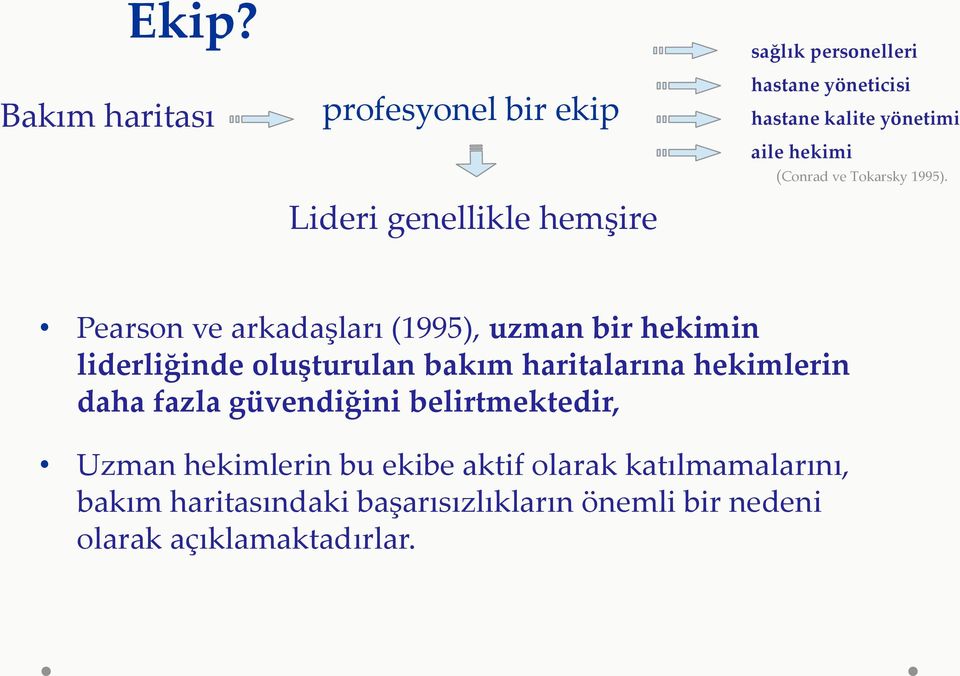 Ekip?

Bakım haritası

profesyonel bir ekip

sağlık personelleri

hastane yöneticisi

hastane kalite yönetimi

aile hekimi

(Conrad ve Tokarsky 1995).

Lideri genellikle hemşire

• Pearson ve arkadaşları (1995), uzman bir hekimin liderliğinde oluşturulan bakım haritalarına hekimlerin daha fazla güvendiğini belirtmektedir,

• Uzman hekimlerin bu ekibe aktif olarak katılmamalarını, bakım haritasındaki başarısızlıkların önemli bir nedeni olarak açıklamaktadırlar.